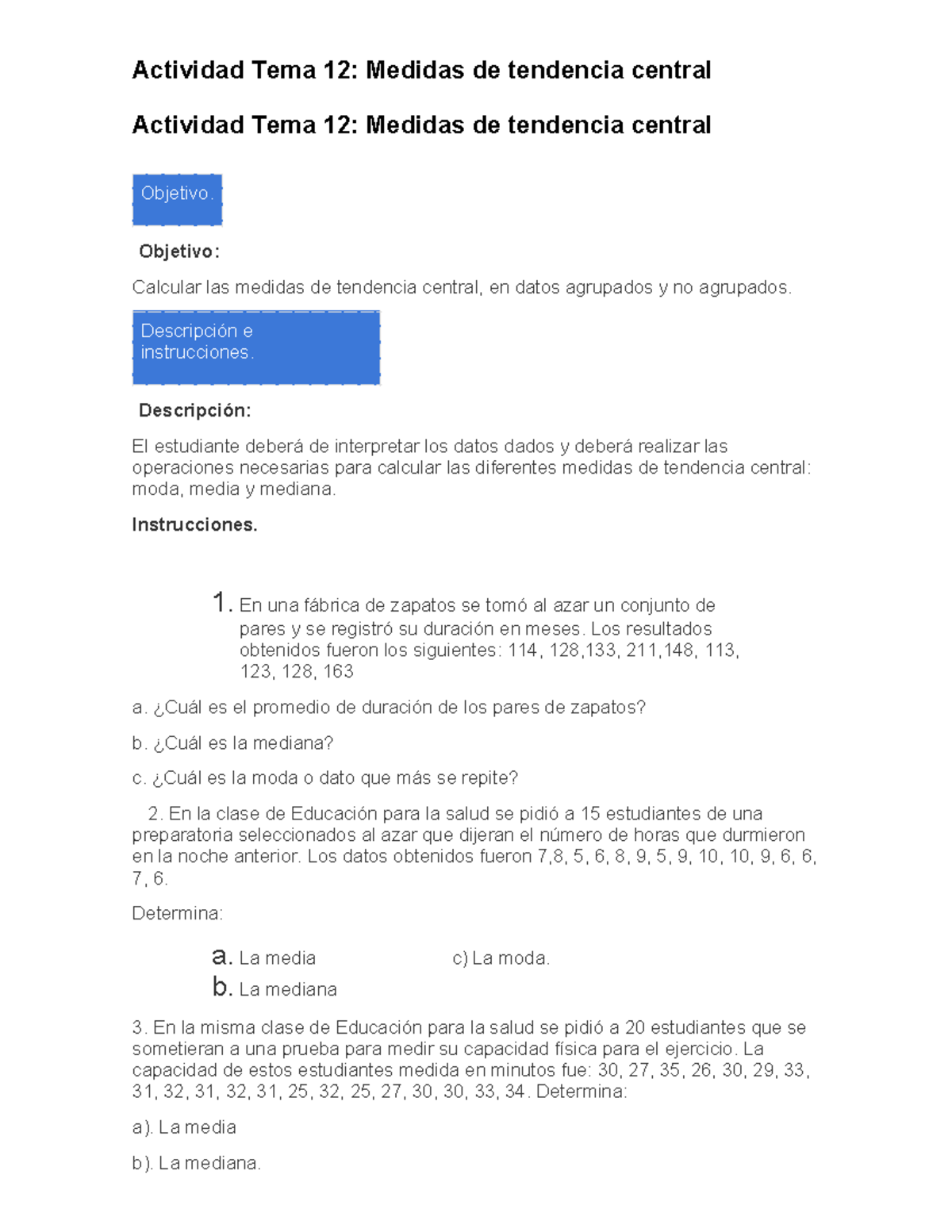 Actividad Tema 12: Medidas de tendencia central

Actividad Tema 12: Medidas de tendencia central

Objetivo.

Objetivo:

Calcular las medidas de tendencia central, en datos agrupados y no agrupados.

Descripción e instrucciones.

Descripción:

El estudiante deberá de interpretar los datos dados y deberá realizar las operaciones necesarias para calcular las diferentes medidas de tendencia central: moda, media y mediana.

Instrucciones.

1. En una fábrica de zapatos se tomó al azar un conjunto de pares y se registró su duración en meses. Los resultados obtenidos fueron los siguientes: 114, 128,133, 211,148, 113, 123, 128, 163

a. ¿Cuál es el promedio de duración de los pares de zapatos?

b. ¿Cuál es la mediana?

c. ¿Cuál es la moda o dato que más se repite?

2. En la clase de Educación para la salud se pidió a 15 estudiantes de una preparatoria seleccionados al azar que dijeran el número de horas que durmieron en la noche anterior. Los datos obtenidos fueron 7,8, 5, 6, 8, 9, 5, 9, 10, 10, 9, 6, 6, 7, 6.

Determina:

a. La media
b. La mediana

c) La moda.

3. En la misma clase de Educación para la salud se pidió a 20 estudiantes que se sometieran a una prueba para medir su capacidad física para el ejercicio. La capacidad de estos estudiantes medida en minutos fue: 30, 27, 35, 26, 30, 29, 33, 31, 32, 31, 32, 31, 25, 32, 25, 27, 30, 30, 33, 34. Determina:

a). La media

b). La mediana.